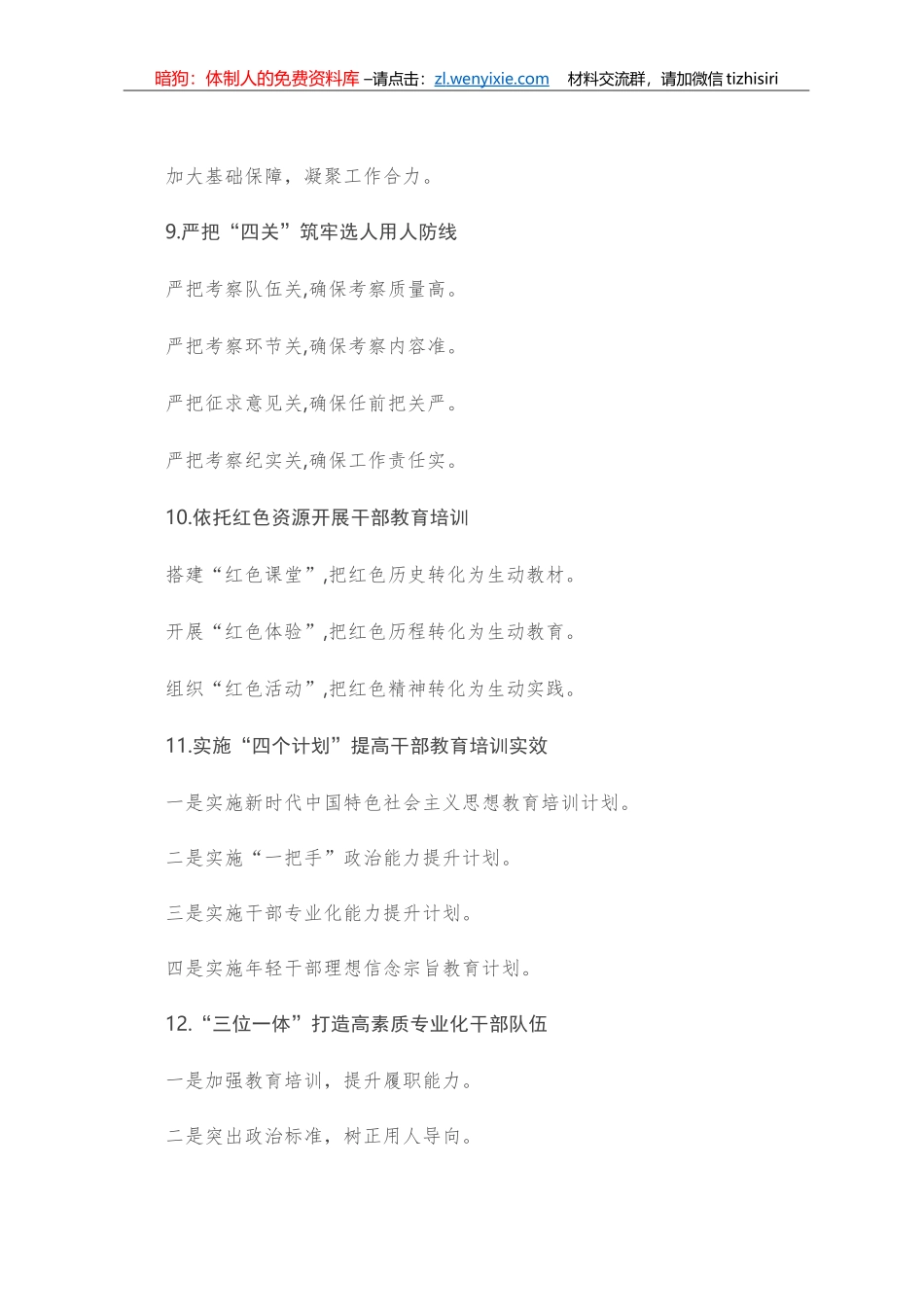 暗狗：体制人的免费资料库 –请点击：zl.wenyixie.com 材料交流群，请加微信 tizhisiri

加大基础保障，凝聚工作合力。

9.严把“四关”筑牢选人用人防线

严把考察队伍关,确保考察质量高。

严把考察环节关,确保考察内容准。

严把征求意见关,确保任前把关严。

严把考察纪实关,确保工作责任实。

10.依托红色资源开展干部教育培训

搭建“红色课堂”,把红色历史转化为生动教材。

开展“红色体验”,把红色历程转化为生动教育。

组织“红色活动”,把红色精神转化为生动实践。

11.实施“四个计划”提高干部教育培训实效

一是实施新时代中国特色社会主义思想教育培训计划。

二是实施“一把手”政治能力提升计划。

三是实施干部专业化能力提升计划。

四是实施年轻干部理想信念宗旨教育计划。

12.“三位一体”打造高素质专业化干部队伍

一是加强教育培训，提升履职能力。

二是突出政治标准，树正用人导向。